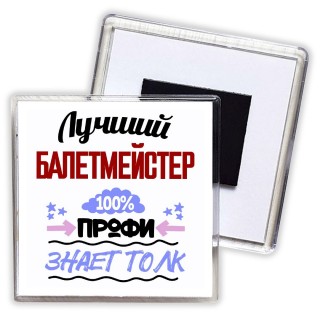 Лучший
БАЛЕТМЕЙСТЕР
100%
ПРОФИ
ЗНАЕТ ТОЛК